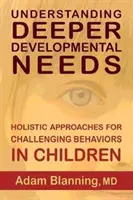 UNDERSTANDING DEEPER DEVELOPMENTAL NEEDS

HOLISTIC APPROACHES FOR CHALLENGING BEHAVIORS IN CHILDREN

Adam Blanning, MD